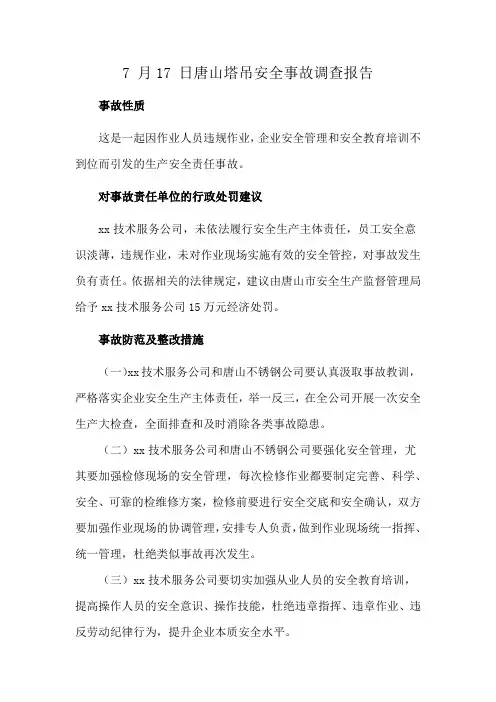 7 月 17 日唐山塔吊安全事故调查报告

事故性质

这是一起因作业人员违规作业，企业安全管理和安全教育培训不到位而引发的生产安全责任事故。

对事故责任单位的行政处罚建议

xx 技术服务公司，未依法履行安全生产主体责任，员工安全意识淡薄，违规作业，未对作业现场实施有效的安全管控，对事故发生负有责任。依据相关的法律规定，建议由唐山市安全生产监督管理局给予 xx 技术服务公司 15 万元经济处罚。

事故防范及整改措施

（一）xx 技术服务公司和唐山不锈钢公司要认真汲取事故教训，严格落实企业安全生产主体责任，举一反三，在全公司开展一次安全生产大检查，全面排查和及时消除各类事故隐患。

（二）xx 技术服务公司和唐山不锈钢公司要强化安全管理，尤其要加强检修现场的安全管理，每次检修作业都要制定完善、科学、安全、可靠的检维修方案，检修前要进行安全交底和安全确认，双方要加强作业现场的协调管理，安排专人负责，做到作业现场统一指挥、统一管理，杜绝类似事故再次发生。

（三）xx 技术服务公司要切实加强从业人员的安全教育培训，提高操作人员的安全意识、操作技能，杜绝违章指挥、违章作业、违反劳动纪律行为，提升企业本质安全水平。